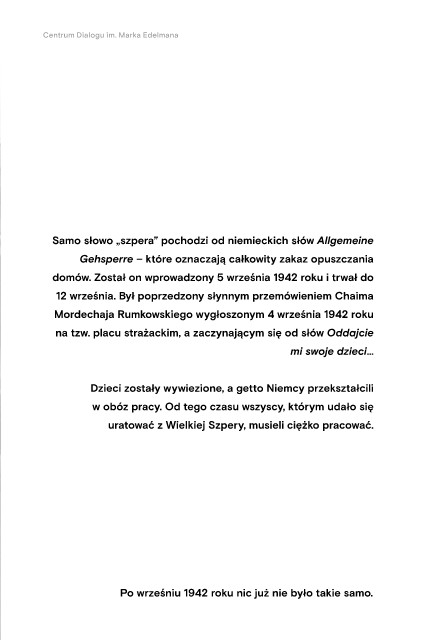 Centrum Dialogu im. Marka Edelmana

Samo słowo „szpera" pochodzi od niemieckich słów Allgemeine Gehsperre – które oznaczają całkowity zakaz opuszczania domów. Został on wprowadzony 5 września 1942 roku i trwał do 12 września. Był poprzedzony słynnym przemówieniem Chaima Mordechaja Rumkowskiego wygłoszonym 4 września 1942 roku na tzw. placu strażackim, a zaczynającym się od słów Oddajcie mi swoje dzieci...

Dzieci zostały wywiezione, a getto Niemcy przekształcili w obóz pracy. Od tego czasu wszyscy, którym udało się uratować z Wielkiej Szpery, musieli ciężko pracować.

Po wrześniu 1942 roku nic już nie było takie samo.